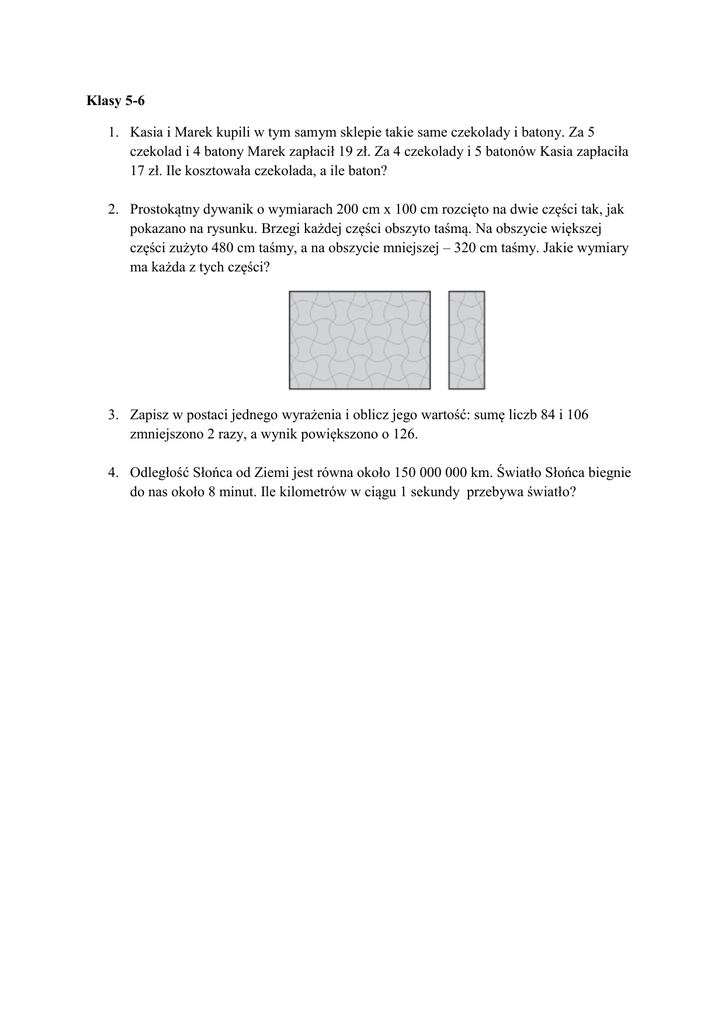 Klasy 5-6

1. Kasia i Marek kupili w tym samym sklepie takie same czekolady i batony. Za 5 czekolad i 4 batony Marek zapłacił 19 zł. Za 4 czekolady i 5 batonów Kasia zapłaciła 17 zł. Ile kosztowała czekolada, a ile baton?

2. Prostokątny dywanik o wymiarach 200 cm x 100 cm rozcięto na dwie części tak, jak pokazano na rysunku. Brzegi każdej części obszyto taśmą. Na obszycie większej części zużyto 480 cm taśmy, a na obszycie mniejszej – 320 cm taśmy. Jakie wymiary ma każda z tych części?

3. Zapisz w postaci jednego wyrażenia i oblicz jego wartość: sumę liczb 84 i 106 zmniejszono 2 razy, a wynik powiększono o 126.

4. Odległość Słońca od Ziemi jest równa około 150 000 000 km. Światło Słońca biegnie do nas około 8 minut. Ile kilometrów w ciągu 1 sekundy przebywa światło?